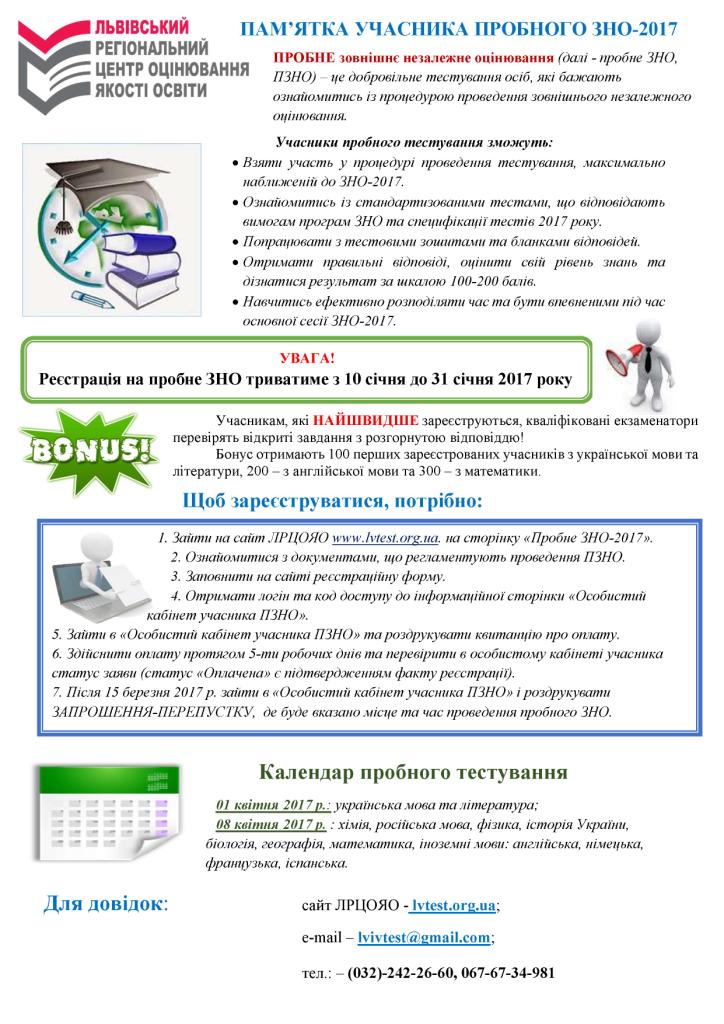 ЛЬВІВСЬКИЙ РЕГІОНАЛЬНИЙ ЦЕНТР ОЦІНЮВАННЯ ЯКОСТІ ОСВІТИ

ПАМ'ЯТКА УЧАСНИКА ПРОБНОГО ЗНО-2017

ПРОБНЕ зовнішнє незалежне оцінювання (далі - пробне ЗНО, ПЗНО) – це добровільне тестування осіб, які бажають ознайомитись із процедурою проведення зовнішнього незалежного оцінювання.

Учасники пробного тестування зможуть:

• Взяти участь у процедурі проведення тестування, максимально наближеній до ЗНО-2017.
• Ознайомитись із стандартизованими тестами, що відповідають вимогам програм ЗНО та специфікації тестів 2017 року.
• Попрацювати з тестовими зошитами та бланками відповідей.
• Отримати правильні відповіді, оцінити свій рівень знань та дізнатися результат за шкалою 100-200 балів.
• Навчитись ефективно розподіляти час та бути впевненими під час основної сесії ЗНО-2017.

УВАГА!
Реєстрація на пробне ЗНО триватиме з 10 січня до 31 січня 2017 року

BONUS!

Учасникам, які НАЙШВИДШЕ зареєструються, кваліфіковані екзаменатори перевірять відкриті завдання з розгорнутою відповіддю!
Бонус отримають 100 перших зареєстрованих учасників з української мови та літератури, 200 – з англійської мови та 300 – з математики.

Щоб зареєструватися, потрібно:

1. Зайти на сайт ЛРЦОЯО www.lvtest.org.ua. на сторінку «Пробне ЗНО-2017».
2. Ознайомитися з документами, що регламентують проведення ПЗНО.
3. Заповнити на сайті реєстраційну форму.
4. Отримати логін та код доступу до інформаційної сторінки «Особистий кабінет учасника ПЗНО».
5. Зайти в «Особистий кабінет учасника ПЗНО» та роздрукувати квитанцію про оплату.
6. Здійснити оплату протягом 5-ти робочих днів та перевірити в особистому кабінеті учасника статус заяви (статус «Оплачена» є підтвердженням факту реєстрації).
7. Після 15 березня 2017 р. зайти в «Особистий кабінет учасника ПЗНО» і роздрукувати ЗАПРОШЕННЯ-ПЕРЕПУСТКУ, де буде вказано місце та час проведення пробного ЗНО.

Календар пробного тестування

01 квітня 2017 р.: українська мова та література;
08 квітня 2017 р. : хімія, російська мова, фізика, історія України, біологія, географія, математика, іноземні мови: англійська, німецька, французька, іспанська.

Для довідок:

сайт ЛРЦОЯО - lvtest.org.ua;

e-mail – lvivtest@gmail.com;

тел.: – (032)-242-26-60, 067-67-34-981